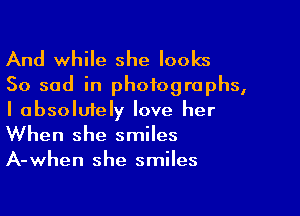 And while she looks
So sad in photographs,
I absolutely love her
When she smiles
A-when she smiles